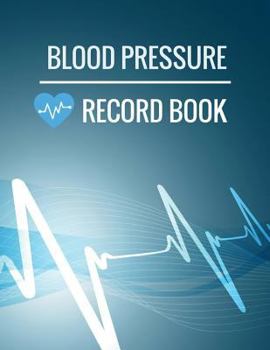 BLOOD PRESSURE

RECORD BOOK